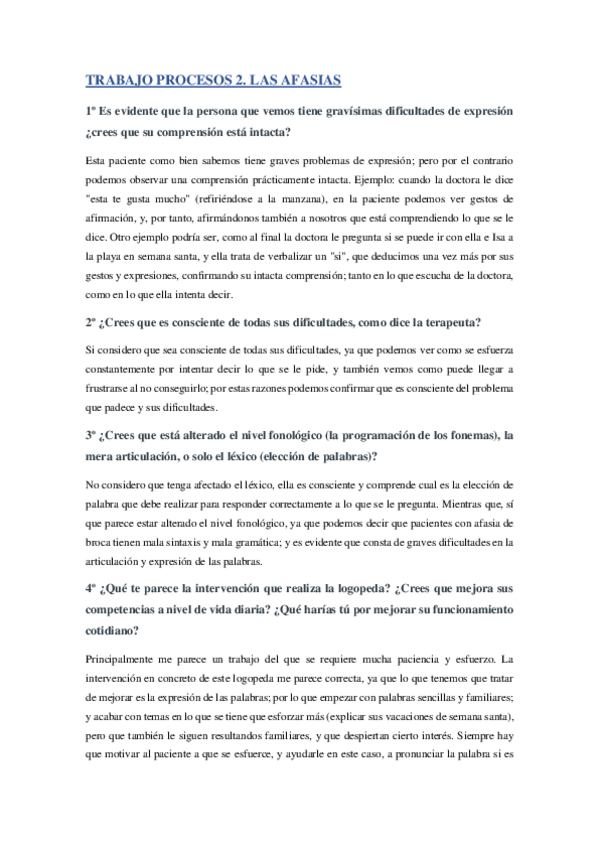 TRABAJO PROCESOS 2. LAS AFASIAS

1º Es evidente que la persona que vemos tiene gravísimas dificultades de expresión ¿crees que su comprensión está intacta?

Esta paciente como bien sabemos tiene graves problemas de expresión; pero por el contrario podemos observar una comprensión prácticamente intacta. Ejemplo: cuando la doctora le dice "esta te gusta mucho" (refiriéndose a la manzana), en la paciente podemos ver gestos de afirmación, y, por tanto, afirmándonos también a nosotros que está comprendiendo lo que se le dice. Otro ejemplo podría ser, como al final la doctora le pregunta si se puede ir con ella e Isa a la playa en semana santa, y ella trata de verbalizar un "si", que deducimos una vez más por sus gestos y expresiones, confirmando su intacta comprensión; tanto en lo que escucha de la doctora, como en lo que ella intenta decir.

2º ¿Crees que es consciente de todas sus dificultades, como dice la terapeuta?

Si considero que sea consciente de todas sus dificultades, ya que podemos ver como se esfuerza constantemente por intentar decir lo que se le pide, y también vemos como puede llegar a frustrarse al no conseguirlo; por estas razones podemos confirmar que es consciente del problema que padece y sus dificultades.

3º ¿Crees que está alterado el nivel fonológico (la programación de los fonemas), la mera articulación, o solo el léxico (elección de palabras)?

No considero que tenga afectado el léxico, ella es consciente y comprende cual es la elección de palabra que debe realizar para responder correctamente a lo que se le pregunta. Mientras que, sí que parece estar alterado el nivel fonológico, ya que podemos decir que pacientes con afasia de broca tienen mala sintaxis y mala gramática; y es evidente que consta de graves dificultades en la articulación y expresión de las palabras.

4º ¿Qué te parece la intervención que realiza la logopeda? ¿Crees que mejora sus competencias a nivel de vida diaria? ¿Qué harías tú por mejorar su funcionamiento cotidiano?

Principalmente me parece un trabajo del que se requiere mucha paciencia y esfuerzo. La intervención en concreto de este logopeda me parece correcta, ya que lo que tenemos que tratar de mejorar es la expresión de las palabras; por lo que empezar con palabras sencillas y familiares; y acabar con temas en lo que se tiene que esforzar más (explicar sus vacaciones de semana santa), pero que también le siguen resultandos familiares, y que despiertan cierto interés. Siempre hay que motivar al paciente a que se esfuerce, y ayudarle en este caso, a pronunciar la palabra si es